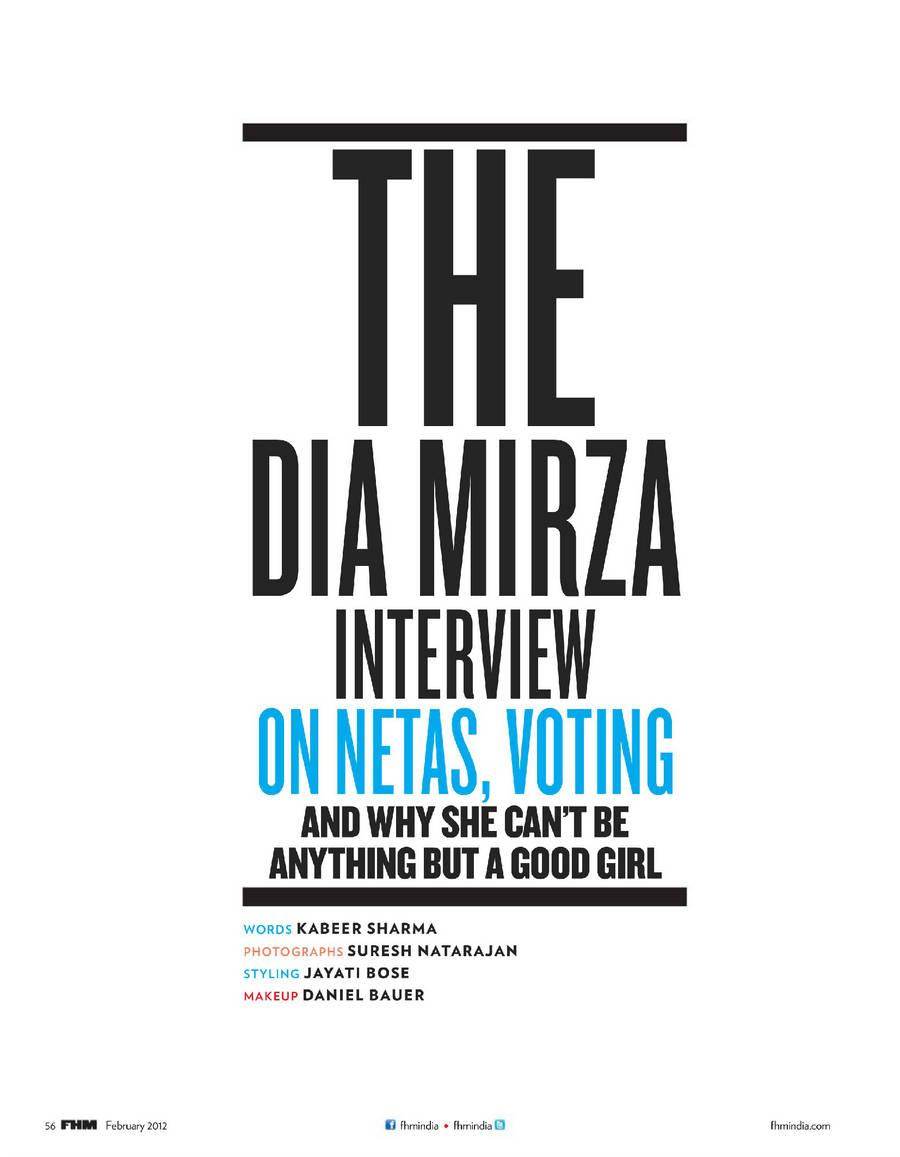 THE
DIA MIRZA
INTERVIEW
ON NETAS, VOTING
AND WHY SHE CAN'T BE ANYTHING BUT A GOOD GIRL

WORDS KABEER SHARMA
PHOTOGRAPHS SURESH NATARAJAN
STYLING JAYATI BOSE
MAKEUP DANIEL BAUER

56 FHM February 2012

fhmindia • fhmindia

fhmindia.com